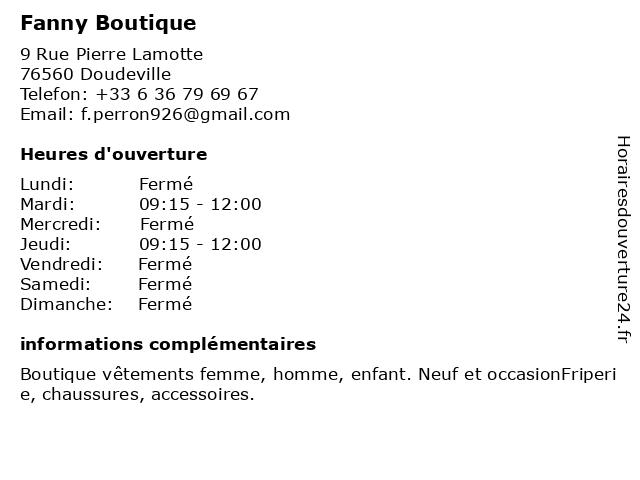 Fanny Boutique

9 Rue Pierre Lamotte
76560 Doudeville
Telefon: +33 6 36 79 69 67
Email: f.perron926@gmail.com

Heures d'ouverture

| | |
|---|---|
| Lundi: | Fermé |
| Mardi: | 09:15 - 12:00 |
| Mercredi: | Fermé |
| Jeudi: | 09:15 - 12:00 |
| Vendredi: | Fermé |
| Samedi: | Fermé |
| Dimanche: | Fermé |

informations complémentaires

Boutique vêtements femme, homme, enfant. Neuf et occasionFriperie, chaussures, accessoires.

Horairesdouverture24.fr